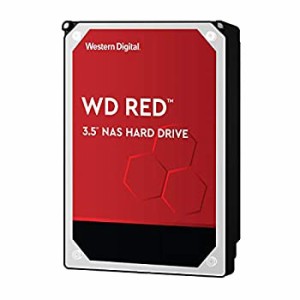 Western Digital.

WD RED™

3.5" NAS HARD DRIVE